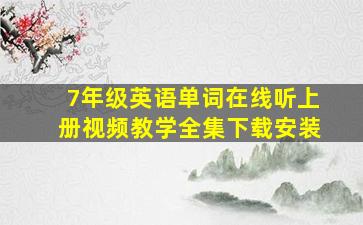 7年级英语单词在线听上册视频教学全集下载安装